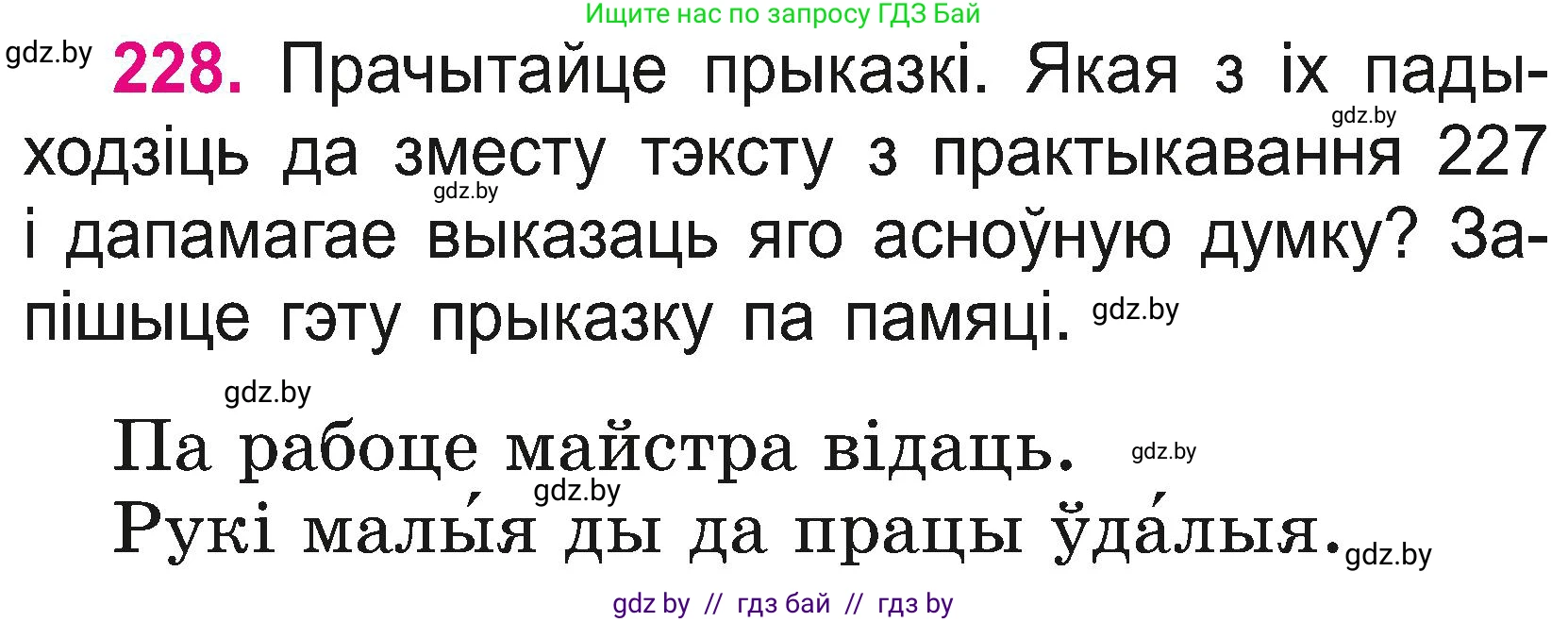 Ищите нас по запросу ГДЗ Бай

gdz.by

228. Прачытайце прыказкі. Якая з іх падыходзіць да зместу тэксту з практыкавання 227 і дапамагае выказаць яго асноўную думку? Запішыце гэту прыказку па памяці.

gdz.by gdz.by gdz.by gdz.by

Па рабоце майстра відаць. gdz.by

gdz.by

Рукі малы́я ды да працы ўда́лыя. gdz.by

gdz by // гдз бай // гдз by